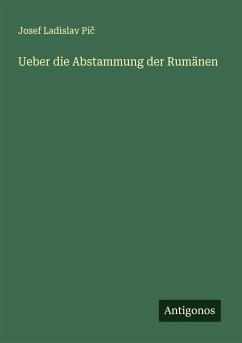 Josef Ladislav Píč

Ueber die Abstammung der Rumänen

Antigonos